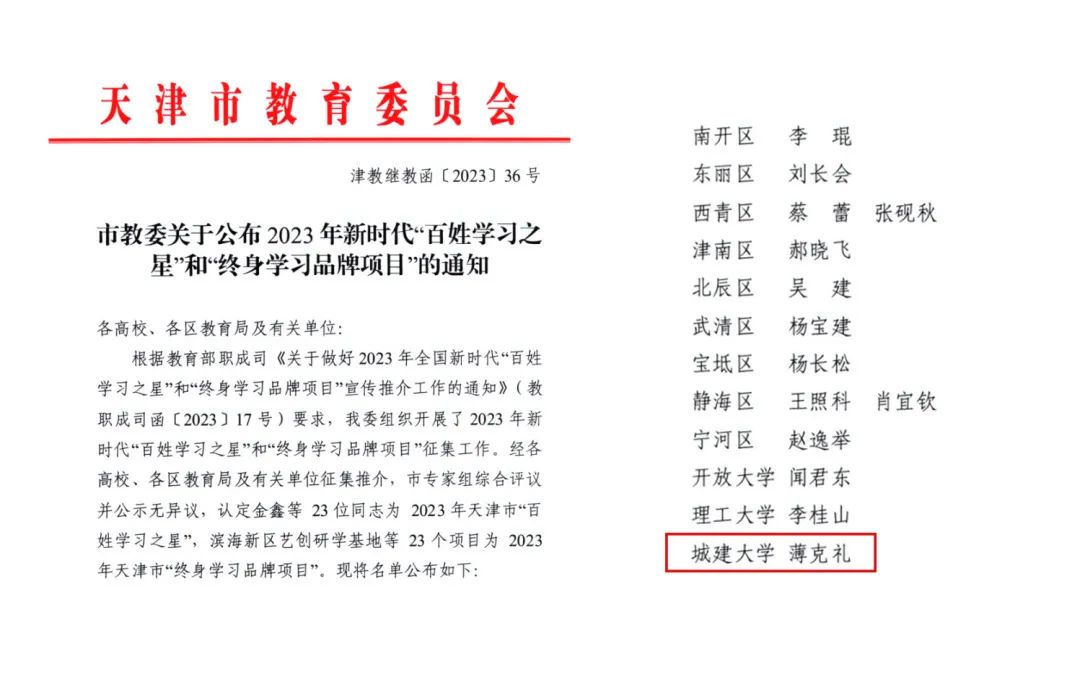 天津市教育委员会

津教继教函〔2023〕36号

市教委关于公布2023年新时代“百姓学习之星”和“终身学习品牌项目”的通知

各高校、各区教育局及有关单位：

根据教育部职成司《关于做好2023年全国新时代“百姓学习之星”和“终身学习品牌项目”宣传推介工作的通知》（教职成司函〔2023〕17号）要求，我委组织开展了2023年新时代“百姓学习之星”和“终身学习品牌项目”征集工作。经各高校、各区教育局及有关单位征集推介，市专家组综合评议并公示无异议，认定金鑫等23位同志为2023年天津市“百姓学习之星”，滨海新区艺创研学基地等23个项目为2023年天津市“终身学习品牌项目”。现将名单公布如下：

南开区 李琨
东丽区 刘长会
西青区 蔡蕾 张砚秋
津南区 郝晓飞
北辰区 吴建
武清区 杨宝建
宝坻区 杨长松
静海区 王照科 肖宜钦
宁河区 赵逸举
开放大学 闻君东
理工大学 李桂山
城建大学 薄克礼